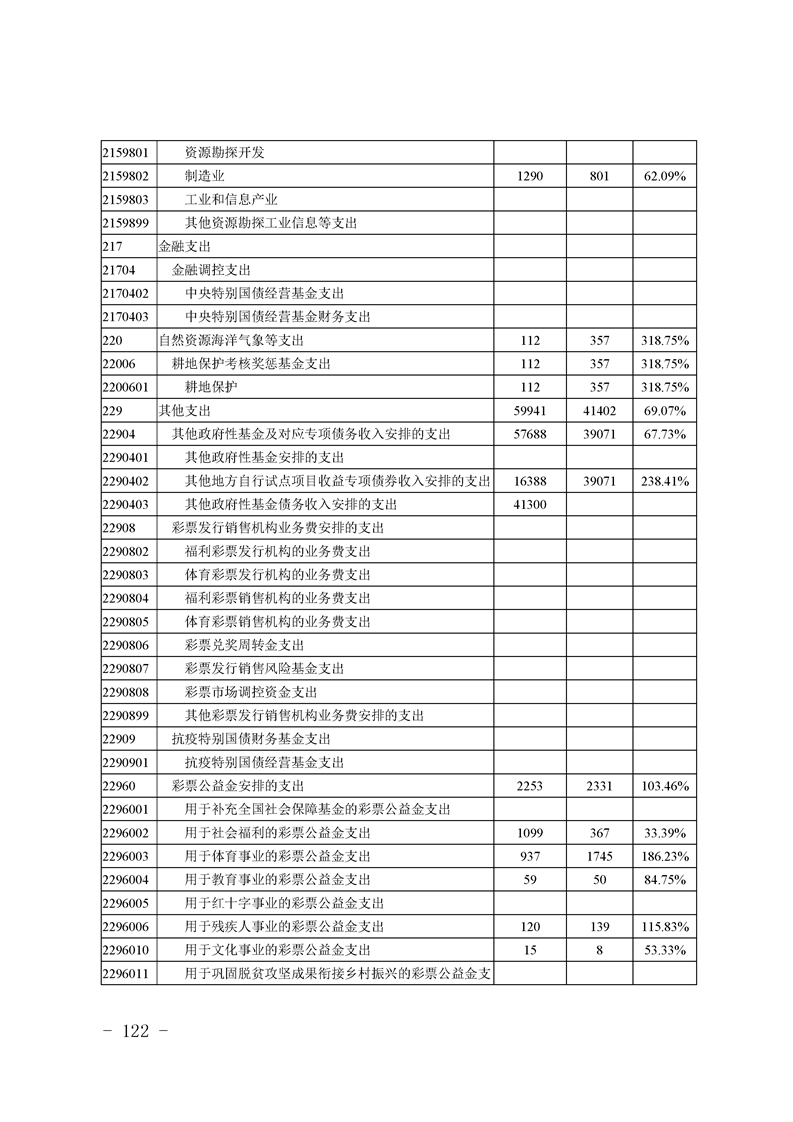 | | | | | |
|---|---|---|---|---|
| 2159801 | 资源勘探开发 | | | |
| 2159802 | 制造业 | 1290 | 801 | 62.09% |
| 2159803 | 工业和信息产业 | | | |
| 2159899 | 其他资源勘探工业信息等支出 | | | |
| 217 | 金融支出 | | | |
| 21704 | 金融调控支出 | | | |
| 2170402 | 中央特别国债经营基金支出 | | | |
| 2170403 | 中央特别国债经营基金财务支出 | | | |
| 220 | 自然资源海洋气象等支出 | 112 | 357 | 318.75% |
| 22006 | 耕地保护考核奖惩基金支出 | 112 | 357 | 318.75% |
| 2200601 | 耕地保护 | 112 | 357 | 318.75% |
| 229 | 其他支出 | 59941 | 41402 | 69.07% |
| 22904 | 其他政府性基金及对应专项债务收入安排的支出 | 57688 | 39071 | 67.73% |
| 2290401 | 其他政府性基金安排的支出 | | | |
| 2290402 | 其他地方自行试点项目收益专项债券收入安排的支出 | 16388 | 39071 | 238.41% |
| 2290403 | 其他政府性基金债务收入安排的支出 | 41300 | | |
| 22908 | 彩票发行销售机构业务费安排的支出 | | | |
| 2290802 | 福利彩票发行机构的业务费支出 | | | |
| 2290803 | 体育彩票发行机构的业务费支出 | | | |
| 2290804 | 福利彩票销售机构的业务费支出 | | | |
| 2290805 | 体育彩票销售机构的业务费支出 | | | |
| 2290806 | 彩票兑奖周转金支出 | | | |
| 2290807 | 彩票发行销售风险基金支出 | | | |
| 2290808 | 彩票市场调控资金支出 | | | |
| 2290899 | 其他彩票发行销售机构业务费安排的支出 | | | |
| 22909 | 抗疫特别国债财务基金支出 | | | |
| 2290901 | 抗疫特别国债经营基金支出 | | | |
| 22960 | 彩票公益金安排的支出 | 2253 | 2331 | 103.46% |
| 2296001 | 用于补充全国社会保障基金的彩票公益金支出 | | | |
| 2296002 | 用于社会福利的彩票公益金支出 | 1099 | 367 | 33.39% |
| 2296003 | 用于体育事业的彩票公益金支出 | 937 | 1745 | 186.23% |
| 2296004 | 用于教育事业的彩票公益金支出 | 59 | 50 | 84.75% |
| 2296005 | 用于红十字事业的彩票公益金支出 | | | |
| 2296006 | 用于残疾人事业的彩票公益金支出 | 120 | 139 | 115.83% |
| 2296010 | 用于文化事业的彩票公益金支出 | 15 | 8 | 53.33% |
| 2296011 | 用于巩固脱贫攻坚成果衔接乡村振兴的彩票公益金支 | | | |

- 122 -